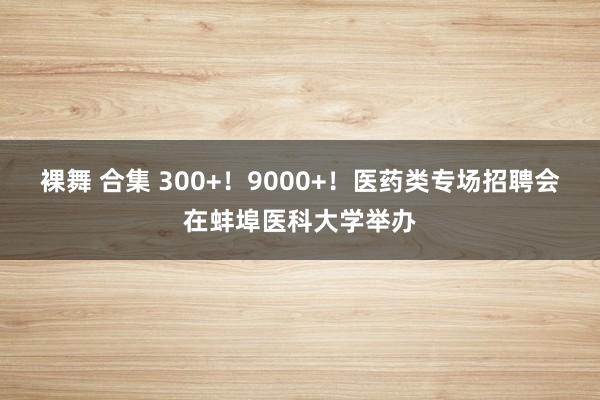 裸舞 合集 300+！9000+！医药类专场招聘会在蚌埠医科大学举办